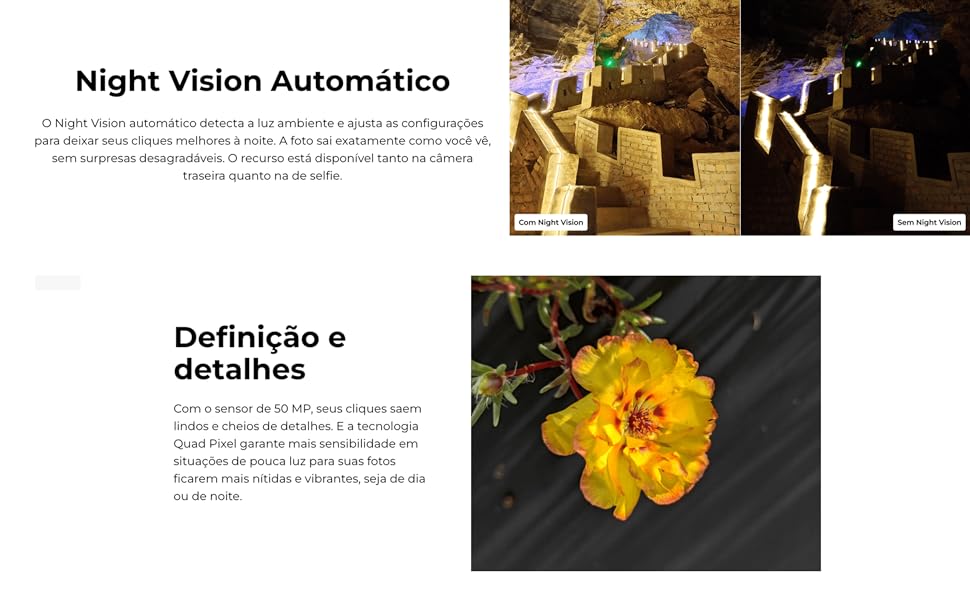 Night Vision Automático

O Night Vision automático detecta a luz ambiente e ajusta as configurações para deixar seus cliques melhores à noite. A foto sai exatamente como você vê, sem surpresas desagradáveis. O recurso está disponível tanto na câmera traseira quanto na de selfie.

Com Night Vision

Sem Night Vision

Definição e detalhes

Com o sensor de 50 MP, seus cliques saem lindos e cheios de detalhes. E a tecnologia Quad Pixel garante mais sensibilidade em situações de pouca luz para suas fotos ficarem mais nítidas e vibrantes, seja de dia ou de noite.